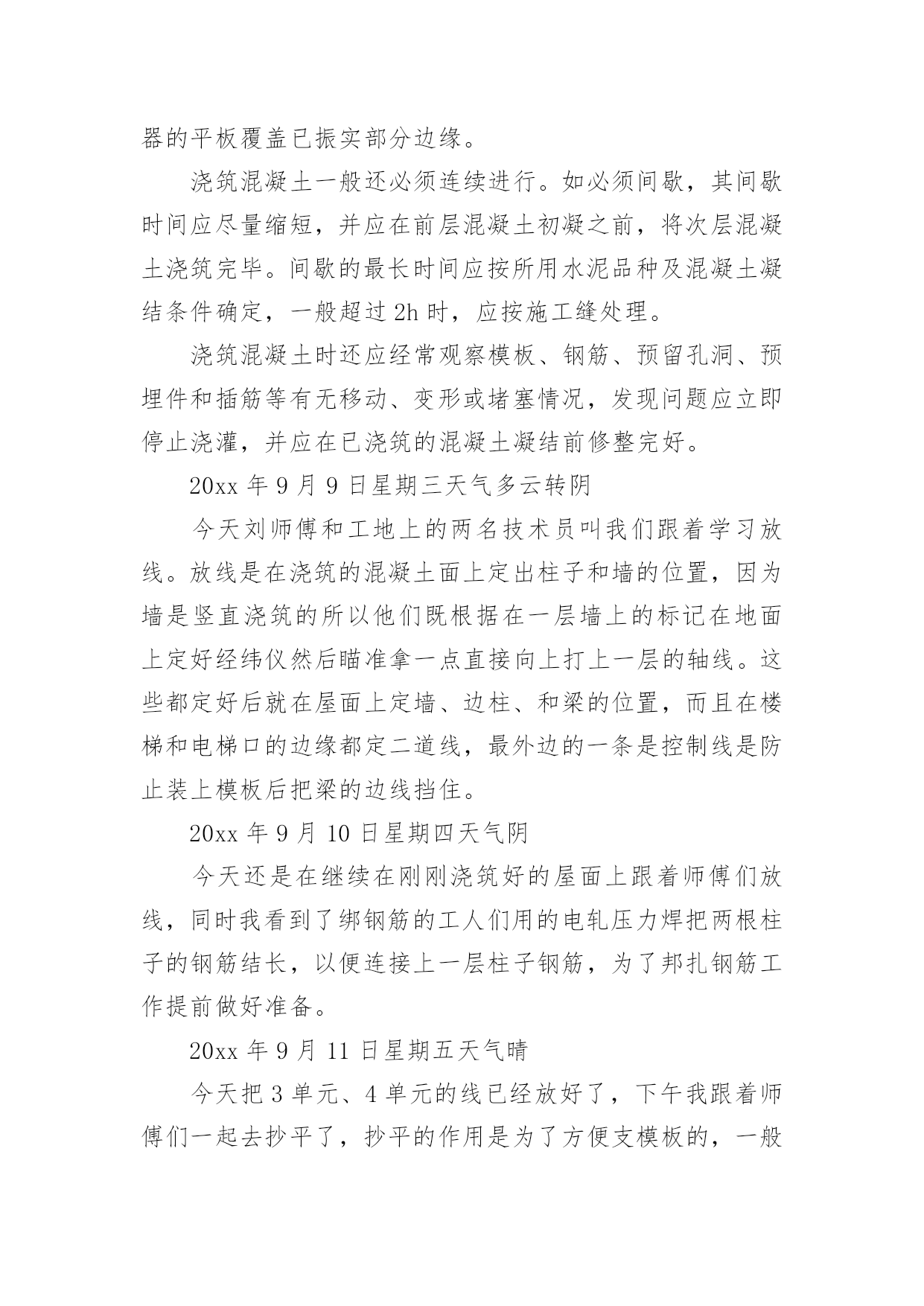 器的平板覆盖已振实部分边缘。

浇筑混凝土一般还必须连续进行。如必须间歇，其间歇时间应尽量缩短，并应在前层混凝土初凝之前，将次层混凝土浇筑完毕。间歇的最长时间应按所用水泥品种及混凝土凝结条件确定，一般超过 2h 时，应按施工缝处理。

浇筑混凝土时还应经常观察模板、钢筋、预留孔洞、预埋件和插筋等有无移动、变形或堵塞情况，发现问题应立即停止浇灌，并应在已浇筑的混凝土凝结前修整完好。

20xx 年 9 月 9 日星期三天气多云转阴

今天刘师傅和工地上的两名技术员叫我们跟着学习放线。放线是在浇筑的混凝土面上定出柱子和墙的位置，因为墙是竖直浇筑的所以他们既根据在一层墙上的标记在地面上定好经纬仪然后瞄准拿一点直接向上打上一层的轴线。这些都定好后就在屋面上定墙、边柱、和梁的位置，而且在楼梯和电梯口的边缘都定二道线，最外边的一条是控制线是防止装上模板后把梁的边线挡住。

20xx 年 9 月 10 日星期四天气阴

今天还是在继续在刚刚浇筑好的屋面上跟着师傅们放线，同时我看到了绑钢筋的工人们用的电轧压力焊把两根柱子的钢筋结长，以便连接上一层柱子钢筋，为了邦扎钢筋工作提前做好准备。

20xx 年 9 月 11 日星期五天气晴

今天把 3 单元、4 单元的线已经放好了，下午我跟着师傅们一起去抄平了，抄平的作用是为了方便支模板的，一般